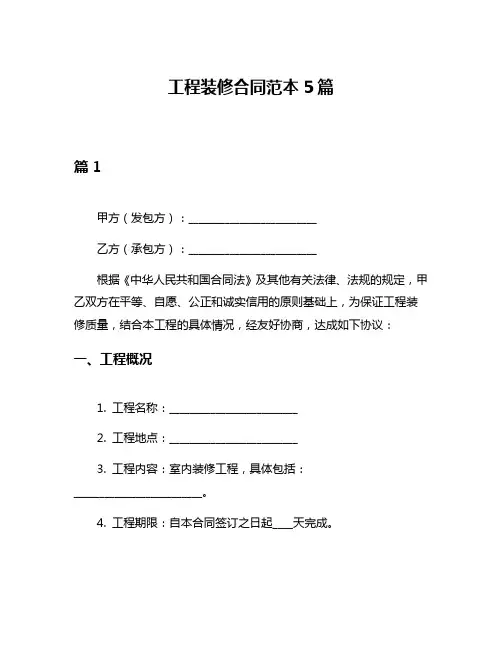 工程装修合同范本 5 篇

篇 1

甲方（发包方）：________________________

乙方（承包方）：________________________

根据《中华人民共和国合同法》及其他有关法律、法规的规定，甲乙双方在平等、自愿、公正和诚实信用的原则基础上，为保证工程装修质量，结合本工程的具体情况，经友好协商，达成如下协议：

一、工程概况

1. 工程名称：________________________

2. 工程地点：________________________

3. 工程内容：室内装修工程，具体包括：________________________。

4. 工程期限：自本合同签订之日起____天完成。